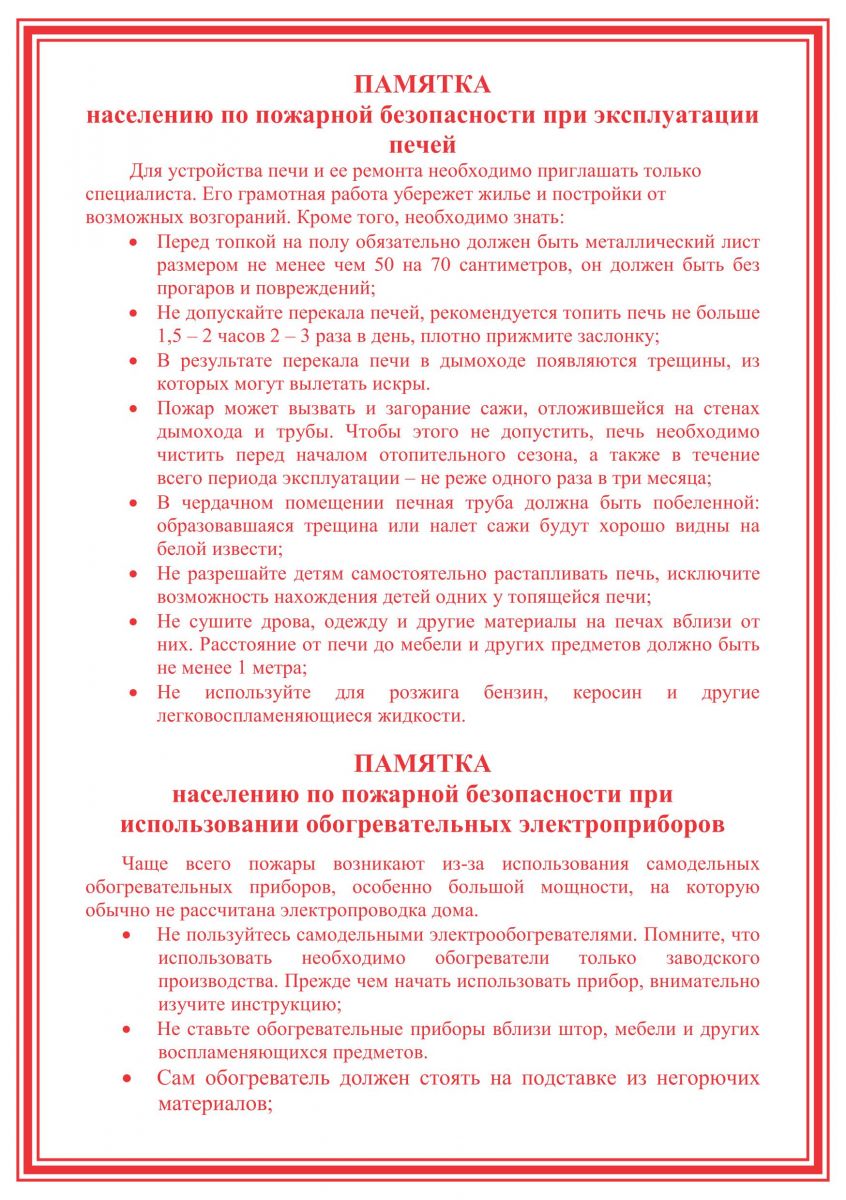 ПАМЯТКА
населению по пожарной безопасности при эксплуатации печей

Для устройства печи и ее ремонта необходимо приглашать только специалиста. Его грамотная работа убережет жилье и постройки от возможных возгораний. Кроме того, необходимо знать:

• Перед топкой на полу обязательно должен быть металлический лист размером не менее чем 50 на 70 сантиметров, он должен быть без прогаров и повреждений;
• Не допускайте перекала печей, рекомендуется топить печь не больше 1,5 – 2 часов 2 – 3 раза в день, плотно прижмите заслонку;
• В результате перекала печи в дымоходе появляются трещины, из которых могут вылетать искры.
• Пожар может вызвать и загорание сажи, отложившейся на стенах дымохода и трубы. Чтобы этого не допустить, печь необходимо чистить перед началом отопительного сезона, а также в течение всего периода эксплуатации – не реже одного раза в три месяца;
• В чердачном помещении печная труба должна быть побеленной: образовавшаяся трещина или налет сажи будут хорошо видны на белой извести;
• Не разрешайте детям самостоятельно растапливать печь, исключите возможность нахождения детей одних у топящейся печи;
• Не сушите дрова, одежду и другие материалы на печах вблизи от них. Расстояние от печи до мебели и других предметов должно быть не менее 1 метра;
• Не используйте для розжига бензин, керосин и другие легковоспламеняющиеся жидкости.

ПАМЯТКА
населению по пожарной безопасности при использовании обогревательных электроприборов

Чаще всего пожары возникают из-за использования самодельных обогревательных приборов, особенно большой мощности, на которую обычно не рассчитана электропроводка дома.

• Не пользуйтесь самодельными электрообогревателями. Помните, что использовать необходимо обогреватели только заводского производства. Прежде чем начать использовать прибор, внимательно изучите инструкцию;
• Не ставьте обогревательные приборы вблизи штор, мебели и других воспламеняющихся предметов.
• Сам обогреватель должен стоять на подставке из негорючих материалов;